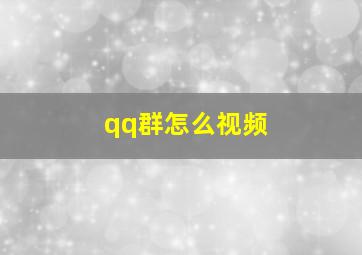 qq群怎么视频